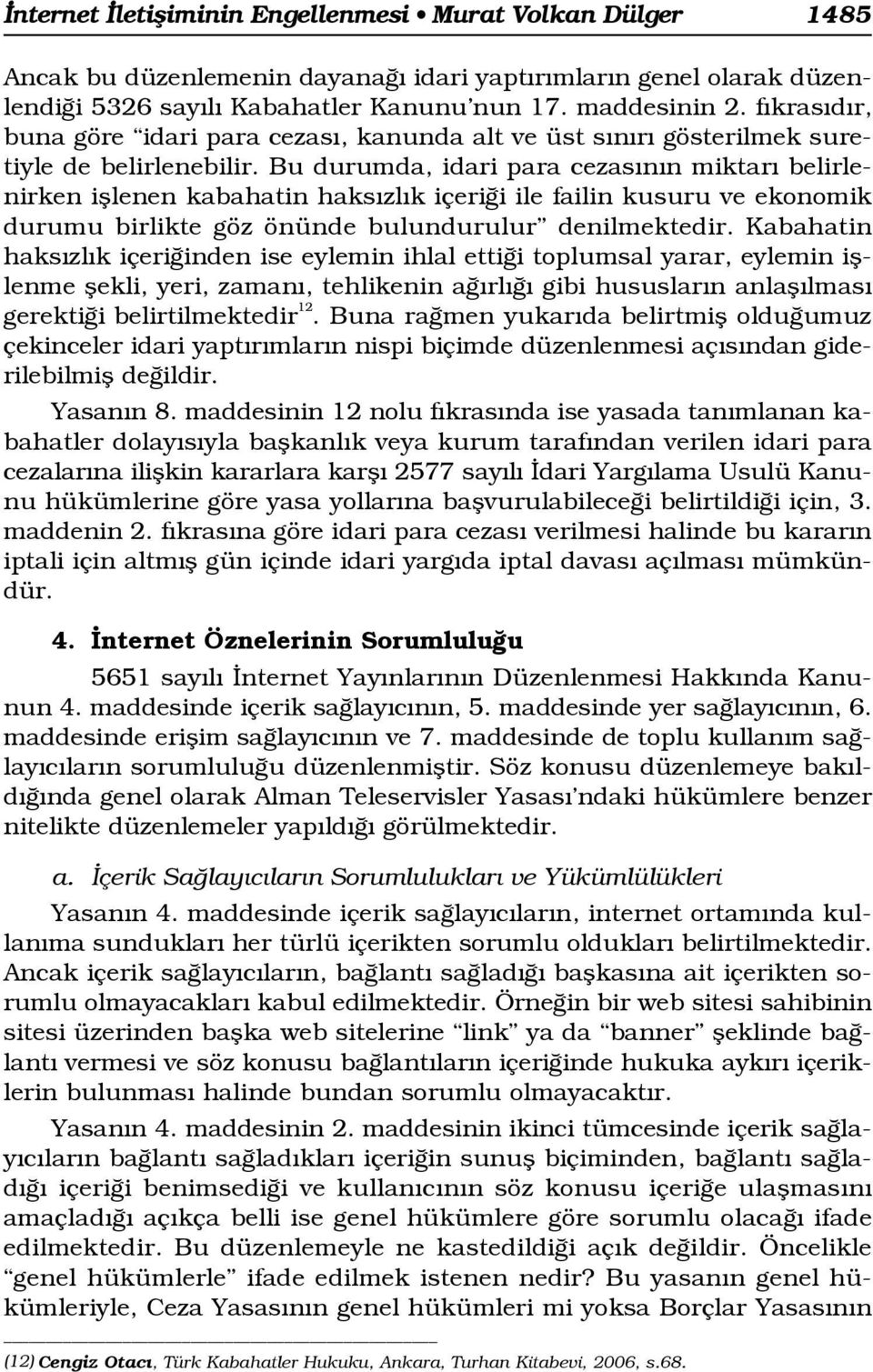 İnternet İletişiminin Engellenmesi • Murat Volkan Dülger 1485

Ancak bu düzenlemenin dayanağı idari yaptırımların genel olarak düzenlendiği 5326 sayılı Kabahatler Kanunu'nun 17. maddesinin 2. fıkrasıdır, buna göre "idari para cezası, kanunda alt ve üst sınırı gösterilmek suretiyle de belirlenebilir. Bu durumda, idari para cezasının miktarı belirlenirken işlenen kabahatin haksızlık içeriği ile failin kusuru ve ekonomik durumu birlikte göz önünde bulundurulur" denilmektedir. Kabahatin haksızlık içeriğinden ise eylemin ihlal ettiği toplumsal yarar, eylemin işlenme şekli, yeri, zamanı, tehlikenin ağırlığı gibi hususların anlaşılması gerektiği belirtilmektedir$^{12}$. Buna rağmen yukarıda belirtmiş olduğumuz çekinceler idari yaptırımların nispi biçimde düzenlenmesi açısından giderilebilmiş değildir.

Yasanın 8. maddesinin 12 nolu fıkrasında ise yasada tanımlanan kabahatler dolayısıyla başkanlık veya kurum tarafından verilen idari para cezalarına ilişkin kararlara karşı 2577 sayılı İdari Yargılama Usulü Kanunu hükümlerine göre yasa yollarına başvurulabileceği belirtildiği için, 3. maddenin 2. fıkrasına göre idari para cezası verilmesi halinde bu kararın iptali için altmış gün içinde idari yargıda iptal davası açılması mümkündür.

4. İnternet Öznelerinin Sorumluluğu

5651 sayılı İnternet Yayınlarının Düzenlenmesi Hakkında Kanunun 4. maddesinde içerik sağlayıcının, 5. maddesinde yer sağlayıcının, 6. maddesinde erişim sağlayıcının ve 7. maddesinde de toplu kullanım sağlayıcıların sorumluluğu düzenlenmiştir. Söz konusu düzenlemeye bakıldığında genel olarak Alman Teleservisler Yasası'ndaki hükümlere benzer nitelikte düzenlemeler yapıldığı görülmektedir.

a. İçerik Sağlayıcıların Sorumlulukları ve Yükümlülükleri

Yasanın 4. maddesinde içerik sağlayıcıların, internet ortamında kullanıma sundukları her türlü içerikten sorumlu oldukları belirtilmektedir. Ancak içerik sağlayıcıların, bağlantı sağladığı başkasına ait içerikten sorumlu olmayacakları kabul edilmektedir. Örneğin bir web sitesi sahibinin sitesi üzerinden başka web sitelerine "link" ya da "banner" şeklinde bağlantı vermesi ve söz konusu bağlantıların içeriğinde hukuka aykırı içeriklerin bulunması halinde bundan sorumlu olmayacaktır.

Yasanın 4. maddesinin 2. maddesinin ikinci tümcesinde içerik sağlayıcıların bağlantı sağladıkları içeriğin sunuş biçiminden, bağlantı sağladığı içeriği benimsediği ve kullanıcının söz konusu içeriğe ulaşmasını amaçladığı açıkça belli ise genel hükümlere göre sorumlu olacağı ifade edilmektedir. Bu düzenlemeyle ne kastedildiği açık değildir. Öncelikle "genel hükümlerle" ifade edilmek istenen nedir? Bu yasanın genel hükümleriyle, Ceza Yasasının genel hükümleri mi yoksa Borçlar Yasasının

(12) Cengiz Otacı, Türk Kabahatler Hukuku, Ankara, Turhan Kitabevi, 2006, s.68.